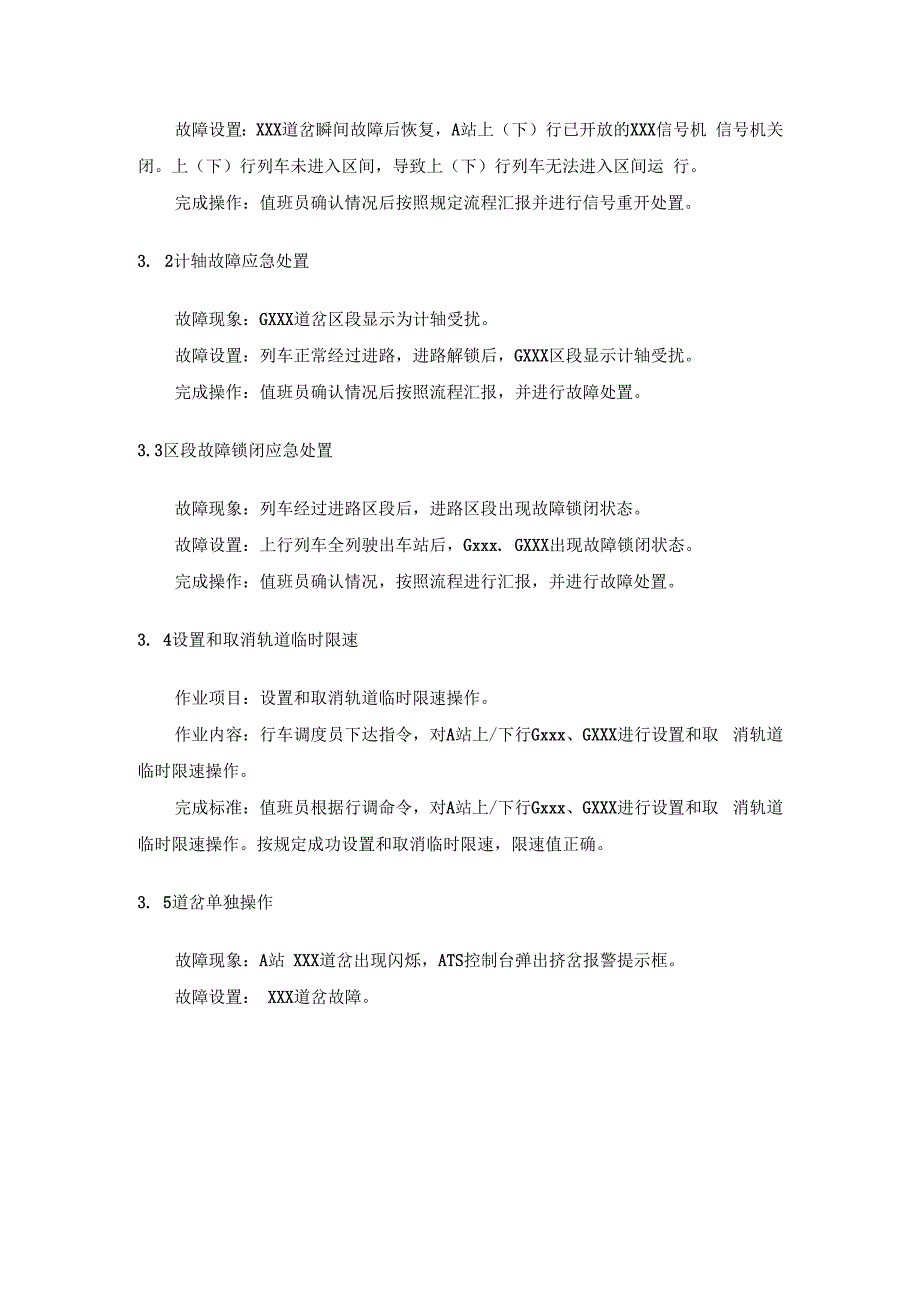 故障设置：XXX道岔瞬间故障后恢复，A站上（下）行已开放的XXX信号机 信号机关闭。上（下）行列车未进入区间，导致上（下）行列车无法进入区间运 行。

完成操作：值班员确认情况后按照规定流程汇报并进行信号重开处置。

3. 2计轴故障应急处置

故障现象：GXXX道岔区段显示为计轴受扰。

故障设置：列车正常经过进路，进路解锁后，GXXX区段显示计轴受扰。

完成操作：值班员确认情况后按照流程汇报，并进行故障处置。

3.3区段故障锁闭应急处置

故障现象：列车经过进路区段后，进路区段出现故障锁闭状态。

故障设置：上行列车全列驶出车站后，Gxxx. GXXX出现故障锁闭状态。

完成操作：值班员确认情况，按照流程进行汇报，并进行故障处置。

3. 4设置和取消轨道临时限速

作业项目：设置和取消轨道临时限速操作。

作业内容：行车调度员下达指令，对A站上/下行Gxxx、GXXX进行设置和取 消轨道临时限速操作。

完成标准：值班员根据行调命令，对A站上/下行Gxxx、GXXX进行设置和取 消轨道临时限速操作。按规定成功设置和取消临时限速，限速值正确。

3. 5道岔单独操作

故障现象：A站 XXX道岔出现闪烁，ATS控制台弹出挤岔报警提示框。

故障设置： XXX道岔故障。